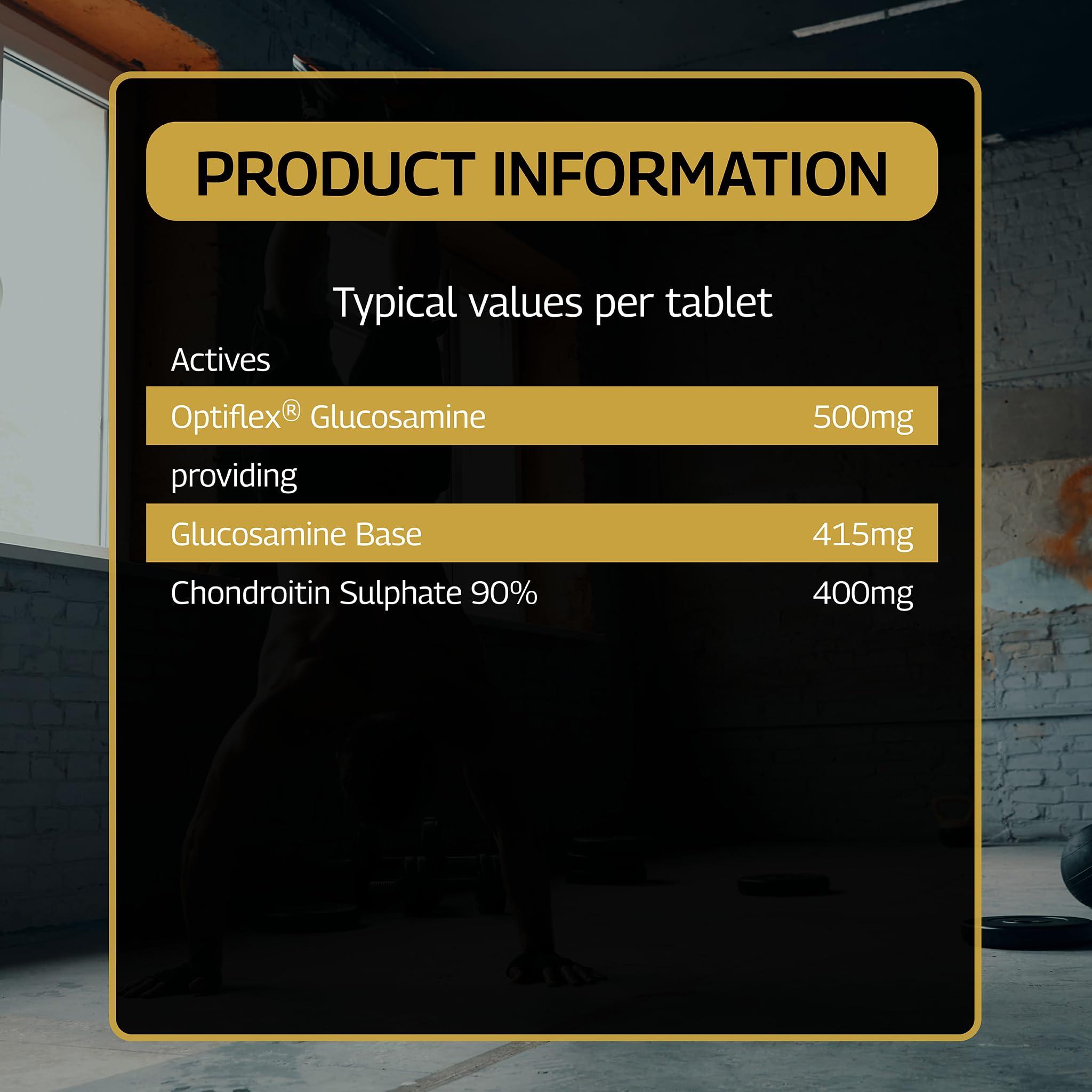 PRODUCT INFORMATION

Typical values per tablet

| Actives | |
|---|---|
| Optiflex® Glucosamine | 500mg |
| providing | |
| Glucosamine Base | 415mg |
| Chondroitin Sulphate 90% | 400mg |